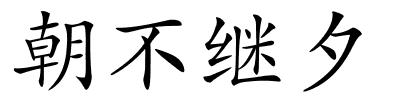 朝不继夕